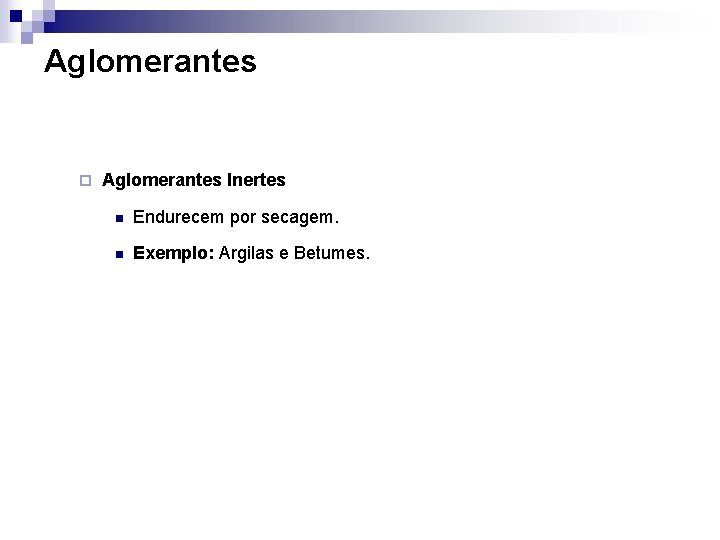 Aglomerantes

Aglomerantes Inertes

Endurecem por secagem.

Exemplo: Argilas e Betumes.